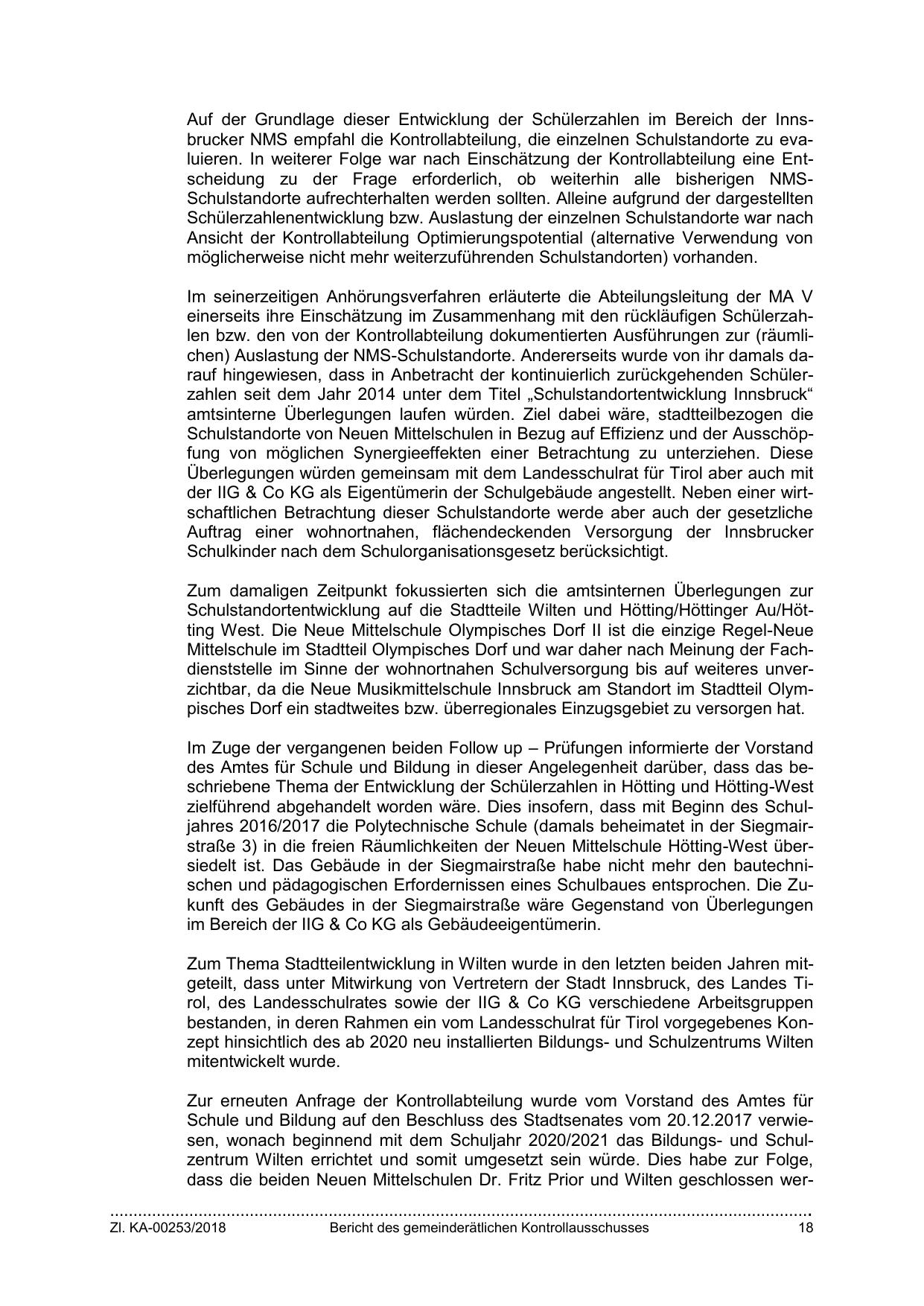 Auf der Grundlage dieser Entwicklung der Schülerzahlen im Bereich der Innsbrucker NMS empfahl die Kontrollabteilung, die einzelnen Schulstandorte zu evaluieren. In weiterer Folge war nach Einschätzung der Kontrollabteilung eine Entscheidung zu der Frage erforderlich, ob weiterhin alle bisherigen NMS-Schulstandorte aufrechterhalten werden sollten. Alleine aufgrund der dargestellten Schülerzahlenentwicklung bzw. Auslastung der einzelnen Schulstandorte war nach Ansicht der Kontrollabteilung Optimierungspotential (alternative Verwendung von möglicherweise nicht mehr weiterzuführenden Schulstandorten) vorhanden.

Im seinerzeitigen Anhörungsverfahren erläuterte die Abteilungsleitung der MA V einerseits ihre Einschätzung im Zusammenhang mit den rückläufigen Schülerzahlen bzw. den von der Kontrollabteilung dokumentierten Ausführungen zur (räumlichen) Auslastung der NMS-Schulstandorte. Andererseits wurde von ihr damals darauf hingewiesen, dass in Anbetracht der kontinuierlich zurückgehenden Schülerzahlen seit dem Jahr 2014 unter dem Titel „Schulstandortentwicklung Innsbruck“ amtsinterne Überlegungen laufen würden. Ziel dabei wäre, stadtteilbezogen die Schulstandorte von Neuen Mittelschulen in Bezug auf Effizienz und der Ausschöpfung von möglichen Synergieeffekten einer Betrachtung zu unterziehen. Diese Überlegungen würden gemeinsam mit dem Landesschulrat für Tirol aber auch mit der IIG & Co KG als Eigentümerin der Schulgebäude angestellt. Neben einer wirtschaftlichen Betrachtung dieser Schulstandorte werde aber auch der gesetzliche Auftrag einer wohnortnahen, flächendeckenden Versorgung der Innsbrucker Schulkinder nach dem Schulorganisationsgesetz berücksichtigt.

Zum damaligen Zeitpunkt fokussierten sich die amtsinternen Überlegungen zur Schulstandortentwicklung auf die Stadtteile Wilten und Hötting/Höttinger Au/Hötting West. Die Neue Mittelschule Olympisches Dorf II ist die einzige Regel-Neue Mittelschule im Stadtteil Olympisches Dorf und war daher nach Meinung der Fachdienststelle im Sinne der wohnortnahen Schulversorgung bis auf weiteres unverzichtbar, da die Neue Musikmittelschule Innsbruck am Standort im Stadtteil Olympisches Dorf ein stadtweites bzw. überregionales Einzugsgebiet zu versorgen hat.

Im Zuge der vergangenen beiden Follow up – Prüfungen informierte der Vorstand des Amtes für Schule und Bildung in dieser Angelegenheit darüber, dass das beschriebene Thema der Entwicklung der Schülerzahlen in Hötting und Hötting-West zielführend abgehandelt worden wäre. Dies insofern, dass mit Beginn des Schuljahres 2016/2017 die Polytechnische Schule (damals beheimatet in der Siegmairstraße 3) in die freien Räumlichkeiten der Neuen Mittelschule Hötting-West übersiedelt ist. Das Gebäude in der Siegmairstraße habe nicht mehr den bautechnischen und pädagogischen Erfordernissen eines Schulbaues entsprochen. Die Zukunft des Gebäudes in der Siegmairstraße wäre Gegenstand von Überlegungen im Bereich der IIG & Co KG als Gebäudeeigentümerin.

Zum Thema Stadtteilentwicklung in Wilten wurde in den letzten beiden Jahren mitgeteilt, dass unter Mitwirkung von Vertretern der Stadt Innsbruck, des Landes Tirol, des Landesschulrates sowie der IIG & Co KG verschiedene Arbeitsgruppen bestanden, in deren Rahmen ein vom Landesschulrat für Tirol vorgegebenes Konzept hinsichtlich des ab 2020 neu installierten Bildungs- und Schulzentrums Wilten mitentwickelt wurde.

Zur erneuten Anfrage der Kontrollabteilung wurde vom Vorstand des Amtes für Schule und Bildung auf den Beschluss des Stadtsenates vom 20.12.2017 verwiesen, wonach beginnend mit dem Schuljahr 2020/2021 das Bildungs- und Schulzentrum Wilten errichtet und somit umgesetzt sein würde. Dies habe zur Folge, dass die beiden Neuen Mittelschulen Dr. Fritz Prior und Wilten geschlossen wer-

Zl. KA-00253/2018 Bericht des gemeinderätlichen Kontrollausschusses 18